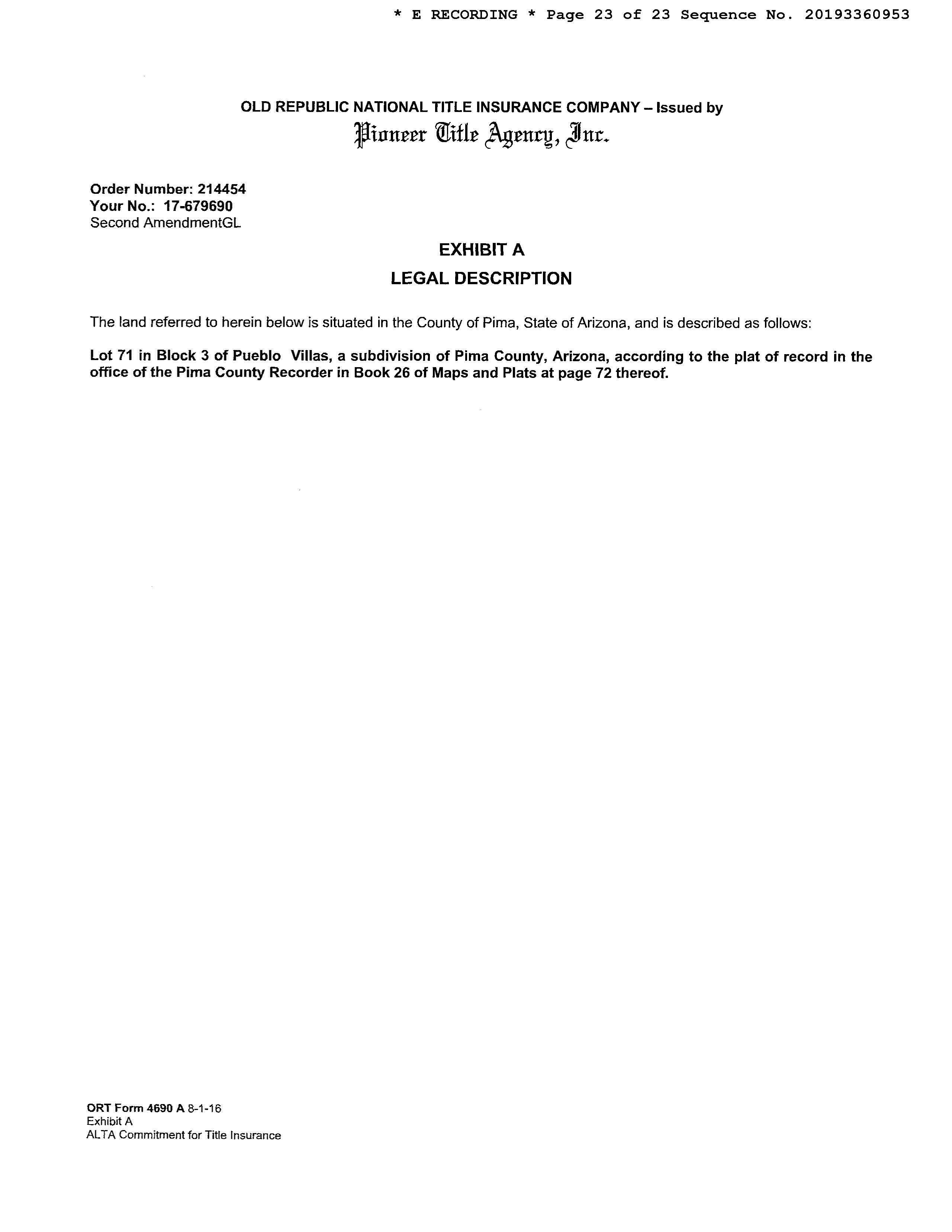 * E RECORDING * Page 23 of 23 Sequence No. 20193360953

OLD REPUBLIC NATIONAL TITLE INSURANCE COMPANY – Issued by
Pioneer Title Agency, Inc.

Order Number: 214454
Your No.: 17-679690
Second AmendmentGL

EXHIBIT A
LEGAL DESCRIPTION

The land referred to herein below is situated in the County of Pima, State of Arizona, and is described as follows:

Lot 71 in Block 3 of Pueblo Villas, a subdivision of Pima County, Arizona, according to the plat of record in the office of the Pima County Recorder in Book 26 of Maps and Plats at page 72 thereof.

ORT Form 4690 A 8-1-16
Exhibit A
ALTA Commitment for Title Insurance